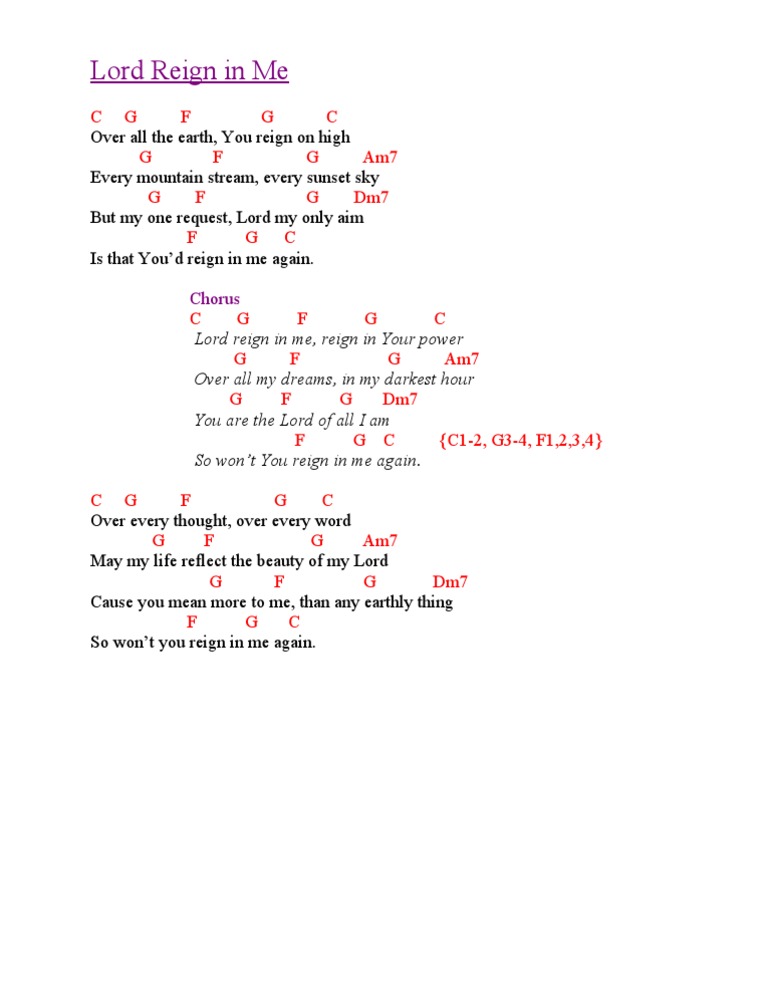 Lord Reign in Me

C G F G C
Over all the earth, You reign on high
G F G Am7
Every mountain stream, every sunset sky
G F G Dm7
But my one request, Lord my only aim
F G C
Is that You'd reign in me again.

Chorus
C G F G C
Lord reign in me, reign in Your power
G F G Am7
Over all my dreams, in my darkest hour
G F G Dm7
You are the Lord of all I am
F G C {C1-2, G3-4, F1,2,3,4}
So won't You reign in me again.

C G F G C
Over every thought, over every word
G F G Am7
May my life reflect the beauty of my Lord
G F G Dm7
Cause you mean more to me, than any earthly thing
F G C
So won't you reign in me again.